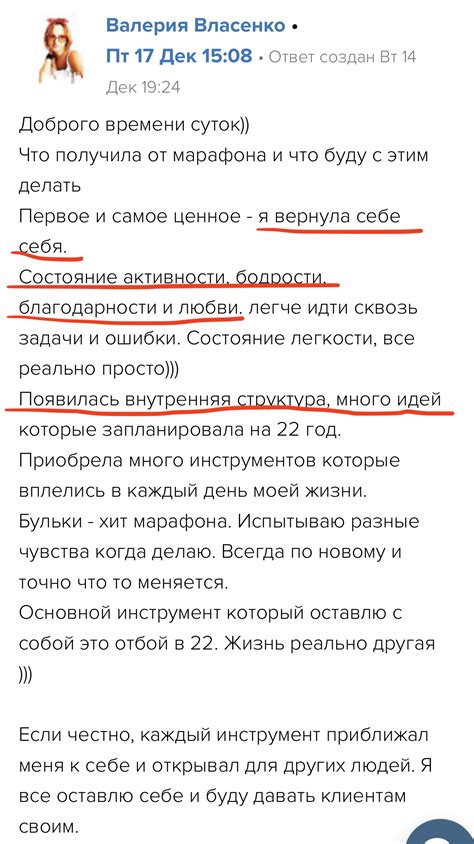 Валерия Власенко •
Пт 17 Дек 15:08 • Ответ создан Вт 14 Дек 19:24

Доброго времени суток))
Что получила от марафона и что буду с этим делать
Первое и самое ценное - я вернула себе себя.
Состояние активности, бодрости, благодарности и любви. легче идти сквозь задачи и ошибки. Состояние легкости, все реально просто)))
Появилась внутренняя структура, много идей которые запланировала на 22 год.
Приобрела много инструментов которые вплелись в каждый день моей жизни.
Бульки - хит марафона. Испытываю разные чувства когда делаю. Всегда по новому и точно что то меняется.
Основной инструмент который оставлю с собой это отбой в 22. Жизнь реально другая )))

Если честно, каждый инструмент приближал меня к себе и открывал для других людей. Я все оставлю себе и буду давать клиентам своим.